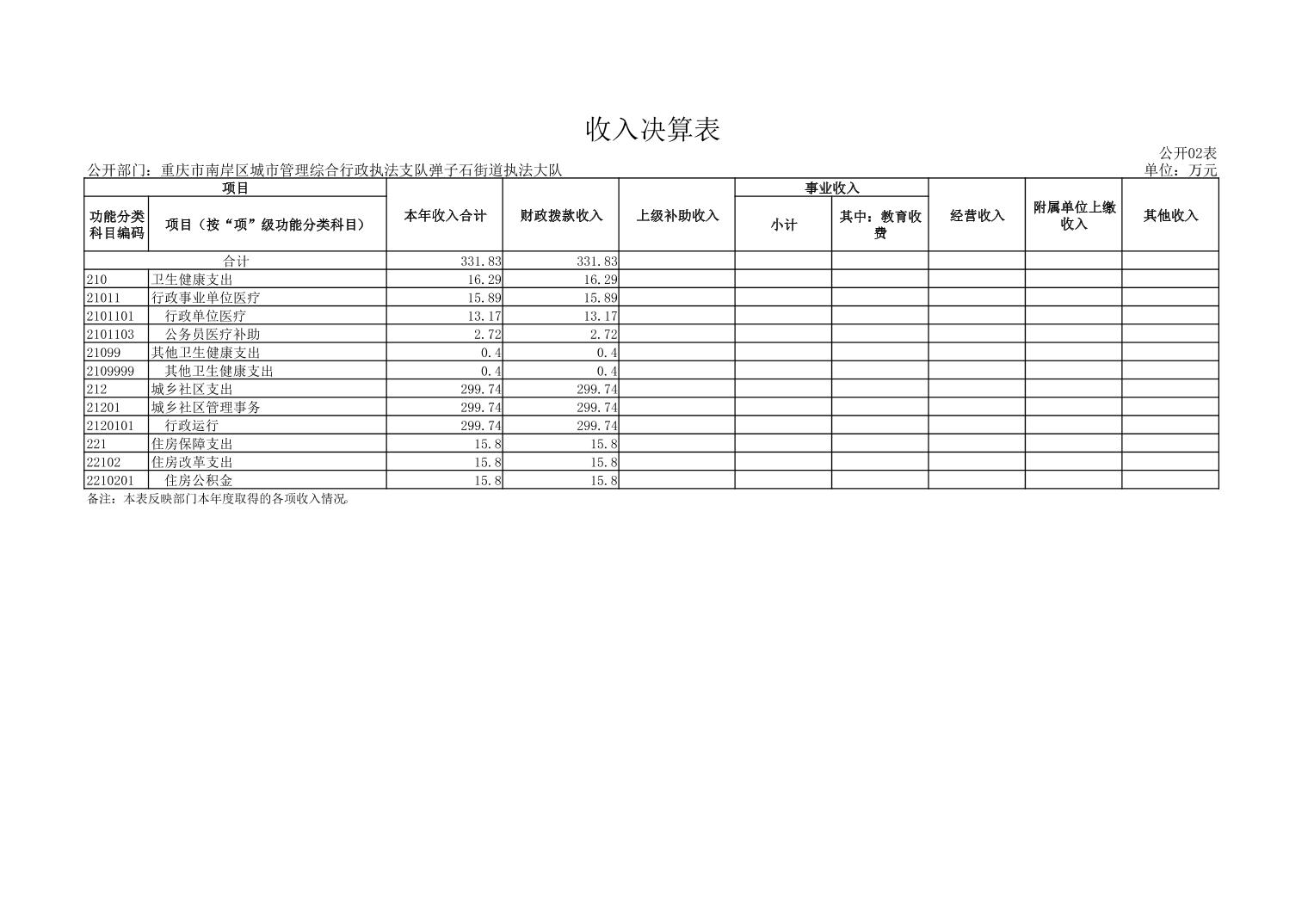 收入决算表

公开02表

公开部门：重庆市南岸区城市管理综合行政执法支队弹子石街道执法大队

单位：万元

| 项目 | | 本年收入合计 | 财政拨款收入 | 上级补助收入 | 事业收入 | | 经营收入 | 附属单位上缴收入 | 其他收入 |
|---|---|---|---|---|---|---|---|---|---|
| 功能分类科目编码 | 项目（按“项”级功能分类科目） | | | | 小计 | 其中：教育收费 | | | |
| 合计 | | 331.83 | 331.83 | | | | | | |
| 210 | 卫生健康支出 | 16.29 | 16.29 | | | | | | |
| 21011 | 行政事业单位医疗 | 15.89 | 15.89 | | | | | | |
| 2101101 | 行政单位医疗 | 13.17 | 13.17 | | | | | | |
| 2101103 | 公务员医疗补助 | 2.72 | 2.72 | | | | | | |
| 21099 | 其他卫生健康支出 | 0.4 | 0.4 | | | | | | |
| 2109999 | 其他卫生健康支出 | 0.4 | 0.4 | | | | | | |
| 212 | 城乡社区支出 | 299.74 | 299.74 | | | | | | |
| 21201 | 城乡社区管理事务 | 299.74 | 299.74 | | | | | | |
| 2120101 | 行政运行 | 299.74 | 299.74 | | | | | | |
| 221 | 住房保障支出 | 15.8 | 15.8 | | | | | | |
| 22102 | 住房改革支出 | 15.8 | 15.8 | | | | | | |
| 2210201 | 住房公积金 | 15.8 | 15.8 | | | | | | |

备注：本表反映部门本年度取得的各项收入情况。